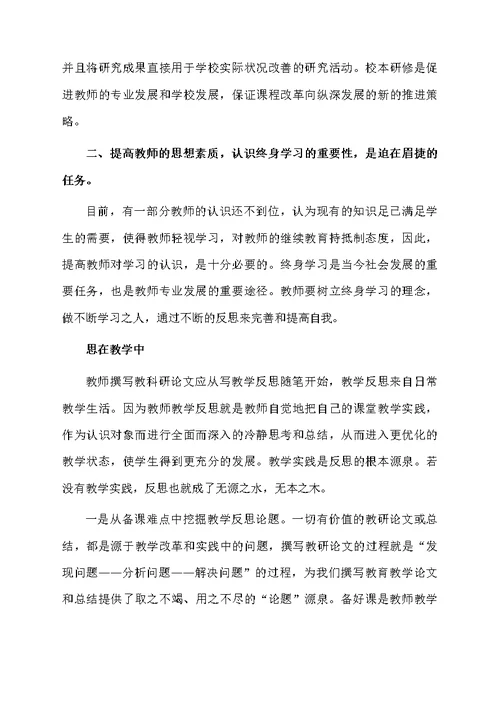 并且将研究成果直接用于学校实际状况改善的研究活动。校本研修是促进教师的专业发展和学校发展，保证课程改革向纵深发展的新的推进策略。

二、提高教师的思想素质，认识终身学习的重要性，是迫在眉捷的任务。

目前，有一部分教师的认识还不到位，认为现有的知识足已满足学生的需要，使得教师轻视学习，对教师的继续教育持抵制态度，因此，提高教师对学习的认识，是十分必要的。终身学习是当今社会发展的重要任务，也是教师专业发展的重要途径。教师要树立终身学习的理念，做不断学习之人，通过不断的反思来完善和提高自我。

思在教学中

教师撰写教科研论文应从写教学反思随笔开始，教学反思来自日常教学生活。因为教师教学反思就是教师自觉地把自己的课堂教学实践，作为认识对象而进行全面而深入的冷静思考和总结，从而进入更优化的教学状态，使学生得到更充分的发展。教学实践是反思的根本源泉。若没有教学实践，反思也就成了无源之水，无本之木。

一是从备课难点中挖掘教学反思论题。一切有价值的教研论文或总结，都是源于教学改革和实践中的问题，撰写教研论文的过程就是“发现问题——分析问题——解决问题”的过程，为我们撰写教育教学论文和总结提供了取之不竭、用之不尽的“论题”源泉。备好课是教师教学